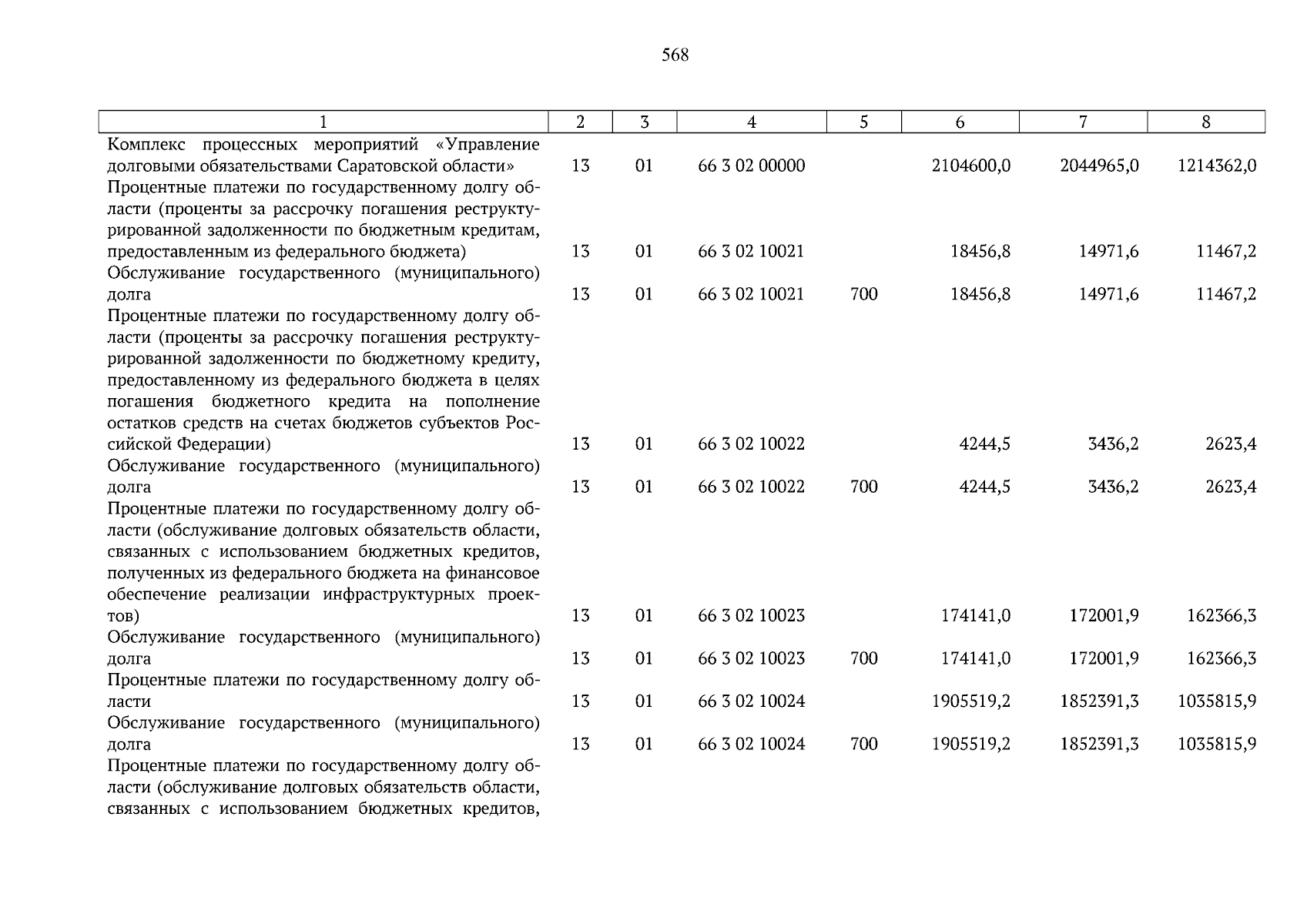 568

| 1 | 2 | 3 | 4 | 5 | 6 | 7 | 8 |
|---|---|---|---|---|---|---|---|
| Комплекс процессных мероприятий «Управление долговыми обязательствами Саратовской области» | 13 | 01 | 66 3 02 00000 | | 2104600,0 | 2044965,0 | 1214362,0 |
| Процентные платежи по государственному долгу области (проценты за рассрочку погашения реструктурированной задолженности по бюджетным кредитам, предоставленным из федерального бюджета) | 13 | 01 | 66 3 02 10021 | | 18456,8 | 14971,6 | 11467,2 |
| Обслуживание государственного (муниципального) долга | 13 | 01 | 66 3 02 10021 | 700 | 18456,8 | 14971,6 | 11467,2 |
| Процентные платежи по государственному долгу области (проценты за рассрочку погашения реструктурированной задолженности по бюджетному кредиту, предоставленному из федерального бюджета в целях погашения бюджетного кредита на пополнение остатков средств на счетах бюджетов субъектов Российской Федерации) | 13 | 01 | 66 3 02 10022 | | 4244,5 | 3436,2 | 2623,4 |
| Обслуживание государственного (муниципального) долга | 13 | 01 | 66 3 02 10022 | 700 | 4244,5 | 3436,2 | 2623,4 |
| Процентные платежи по государственному долгу области (обслуживание долговых обязательств области, связанных с использованием бюджетных кредитов, полученных из федерального бюджета на финансовое обеспечение реализации инфраструктурных проектов) | 13 | 01 | 66 3 02 10023 | | 174141,0 | 172001,9 | 162366,3 |
| Обслуживание государственного (муниципального) долга | 13 | 01 | 66 3 02 10023 | 700 | 174141,0 | 172001,9 | 162366,3 |
| Процентные платежи по государственному долгу области | 13 | 01 | 66 3 02 10024 | | 1905519,2 | 1852391,3 | 1035815,9 |
| Обслуживание государственного (муниципального) долга | 13 | 01 | 66 3 02 10024 | 700 | 1905519,2 | 1852391,3 | 1035815,9 |
| Процентные платежи по государственному долгу области (обслуживание долговых обязательств области, связанных с использованием бюджетных кредитов, | | | | | | | |